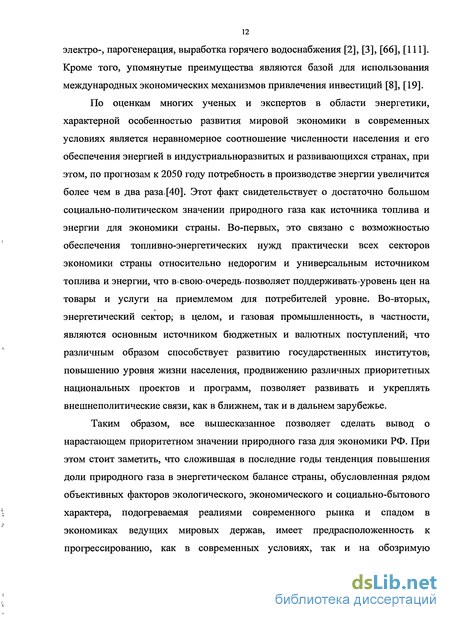 12

электро-, парогенерация, выработка горячего водоснабжения [2], [3], [66], [111]. Кроме того, упомянутые преимущества являются базой для использования международных экономических механизмов привлечения инвестиций [8], [19].

По оценкам многих ученых и экспертов в области энергетики, характерной особенностью развития мировой экономики в современных условиях является неравномерное соотношение численности населения и его обеспечения энергией в индустриальноразвитых и развивающихся странах, при этом, по прогнозам к 2050 году потребность в производстве энергии увеличится более чем в два раза [40]. Этот факт свидетельствует о достаточно большом социально-политическом значении природного газа как источника топлива и энергии для экономики страны. Во-первых, это связано с возможностью обеспечения топливно-энергетических нужд практически всех секторов экономики страны относительно недорогим и универсальным источником топлива и энергии, что в свою очередь позволяет поддерживать уровень цен на товары и услуги на приемлемом для потребителей уровне. Во-вторых, энергетический сектор, в целом, и газовая промышленность, в частности, являются основным источником бюджетных и валютных поступлений, что различным образом способствует развитию государственных институтов, повышению уровня жизни населения, продвижению различных приоритетных национальных проектов и программ, позволяет развивать и укреплять внешнеполитические связи, как в ближнем, так и в дальнем зарубежье.

Таким образом, все вышесказанное позволяет сделать вывод о нарастающем приоритетном значении природного газа для экономики РФ. При этом стоит заметить, что сложившая в последние годы тенденция повышения доли природного газа в энергетическом балансе страны, обусловленная рядом объективных факторов экологического, экономического и социально-бытового характера, подогреваемая реалиями современного рынка и спадом в экономиках ведущих мировых держав, имеет предрасположенность к прогрессированию, как в современных условиях, так и на обозримую

dsLib.net
библиотека диссертаций